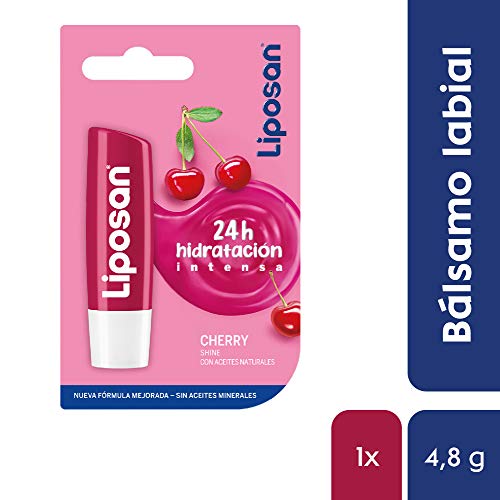 Liposan

Liposan

24h
hidratación
intensa

CHERRY
SHINE
CON ACEITES NATURALES

NUEVA FÓRMULA MEJORADA – SIN ACEITES MINERALES

Bálsamo labial

1x

4,8 g